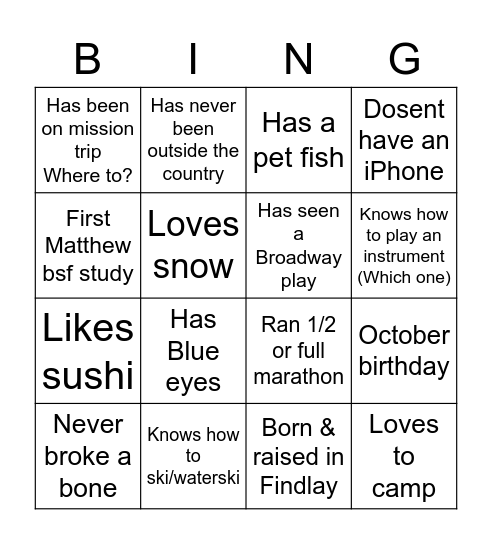 | B | I | N | G |
|---|---|---|---|
| Has been on mission trip Where to? | Has never been outside the country | Has a pet fish | Dosent have an iPhone |
| First Matthew bsf study | Loves snow | Has seen a Broadway play | Knows how to play an instrument (Which one) |
| Likes sushi | Has Blue eyes | Ran 1/2 or full marathon | October birthday |
| Never broke a bone | Knows how to ski/waterski | Born & raised in Findlay | Loves to camp |